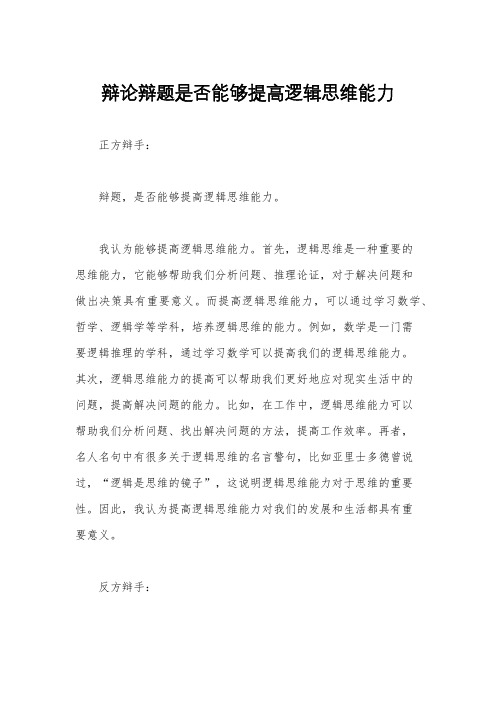 辩论辩题是否能够提高逻辑思维能力

正方辩手：

辩题，是否能够提高逻辑思维能力。

我认为能够提高逻辑思维能力。首先，逻辑思维是一种重要的思维能力，它能够帮助我们分析问题、推理论证，对于解决问题和做出决策具有重要意义。而提高逻辑思维能力，可以通过学习数学、哲学、逻辑学等学科，培养逻辑思维的能力。例如，数学是一门需要逻辑推理的学科，通过学习数学可以提高我们的逻辑思维能力。其次，逻辑思维能力的提高可以帮助我们更好地应对现实生活中的问题，提高解决问题的能力。比如，在工作中，逻辑思维能力可以帮助我们分析问题、找出解决问题的方法，提高工作效率。再者，名人名句中有很多关于逻辑思维的名言警句，比如亚里士多德曾说过，“逻辑是思维的镜子”，这说明逻辑思维能力对于思维的重要性。因此，我认为提高逻辑思维能力对我们的发展和生活都具有重要意义。

反方辩手：